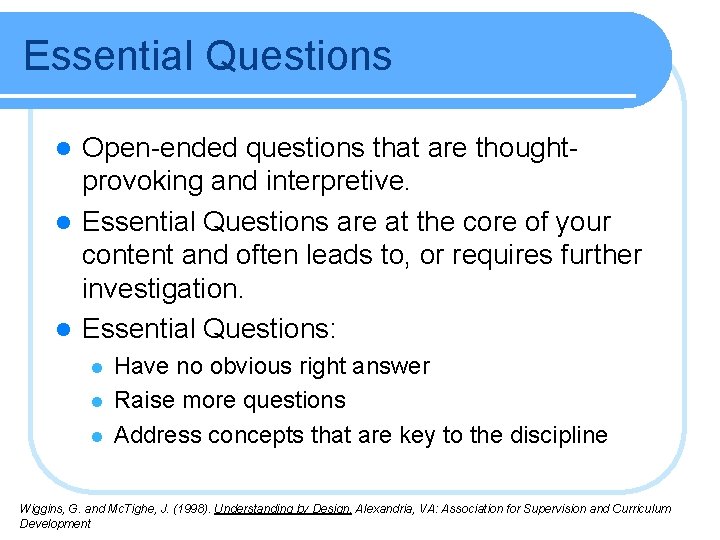 Essential Questions

- Open-ended questions that are thought-provoking and interpretive.
- Essential Questions are at the core of your content and often leads to, or requires further investigation.
- Essential Questions:
  - Have no obvious right answer
  - Raise more questions
  - Address concepts that are key to the discipline

Wiggins, G. and McTighe, J. (1998). Understanding by Design. Alexandria, VA: Association for Supervision and Curriculum Development